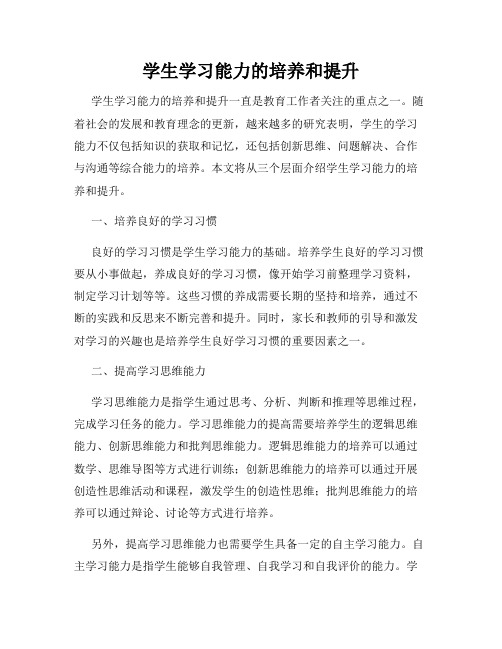 学生学习能力的培养和提升

学生学习能力的培养和提升一直是教育工作者关注的重点之一。随着社会的发展和教育理念的更新，越来越多的研究表明，学生的学习能力不仅包括知识的获取和记忆，还包括创新思维、问题解决、合作与沟通等综合能力的培养。本文将从三个层面介绍学生学习能力的培养和提升。

一、培养良好的学习习惯

良好的学习习惯是学生学习能力的基础。培养学生良好的学习习惯要从小事做起，养成良好的学习习惯，像开始学习前整理学习资料，制定学习计划等等。这些习惯的养成需要长期的坚持和培养，通过不断的实践和反思来不断完善和提升。同时，家长和教师的引导和激发对学习的兴趣也是培养学生良好学习习惯的重要因素之一。

二、提高学习思维能力

学习思维能力是指学生通过思考、分析、判断和推理等思维过程，完成学习任务的能力。学习思维能力的提高需要培养学生的逻辑思维能力、创新思维能力和批判思维能力。逻辑思维能力的培养可以通过数学、思维导图等方式进行训练；创新思维能力的培养可以通过开展创造性思维活动和课程，激发学生的创造性思维；批判思维能力的培养可以通过辩论、讨论等方式进行培养。

另外，提高学习思维能力也需要学生具备一定的自主学习能力。自主学习能力是指学生能够自我管理、自我学习和自我评价的能力。学